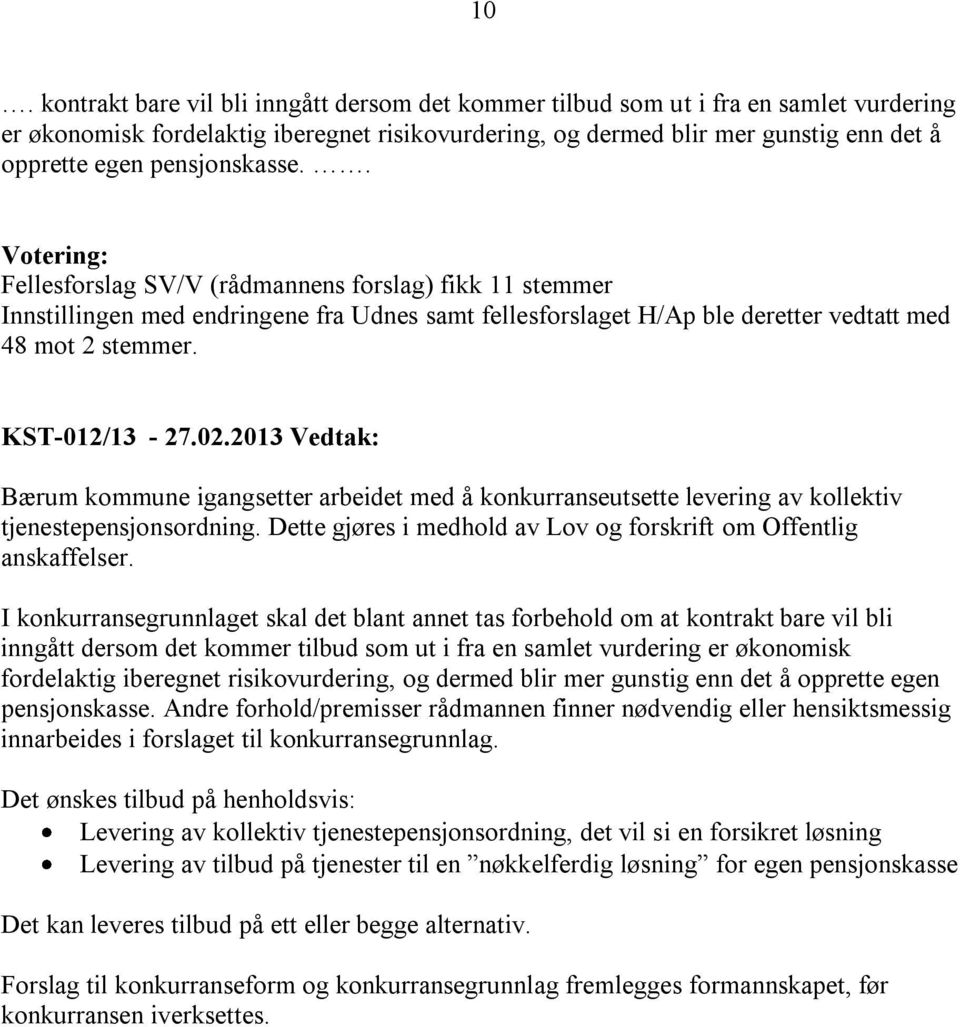 10

…. kontrakt bare vil bli inngått dersom det kommer tilbud som ut i fra en samlet vurdering er økonomisk fordelaktig iberegnet risikovurdering, og dermed blir mer gunstig enn det å opprette egen pensjonskasse. …….

Votering:
Fellesforslag SV/V (rådmannens forslag) fikk 11 stemmer
Innstillingen med endringene fra Udnes samt fellesforslaget H/Ap ble deretter vedtatt med 48 mot 2 stemmer.

KST-012/13 - 27.02.2013 Vedtak:

Bærum kommune igangsetter arbeidet med å konkurranseutsette levering av kollektiv tjenestepensjonsordning. Dette gjøres i medhold av Lov og forskrift om Offentlig anskaffelser.

I konkurransegrunnlaget skal det blant annet tas forbehold om at kontrakt bare vil bli inngått dersom det kommer tilbud som ut i fra en samlet vurdering er økonomisk fordelaktig iberegnet risikovurdering, og dermed blir mer gunstig enn det å opprette egen pensjonskasse. Andre forhold/premisser rådmannen finner nødvendig eller hensiktsmessig innarbeides i forslaget til konkurransegrunnlag.

Det ønskes tilbud på henholdsvis:
• Levering av kollektiv tjenestepensjonsordning, det vil si en forsikret løsning
• Levering av tilbud på tjenester til en ”nøkkelferdig løsning” for egen pensjonskasse

Det kan leveres tilbud på ett eller begge alternativ.

Forslag til konkurranseform og konkurransegrunnlag fremlegges formannskapet, før konkurransen iverksettes.